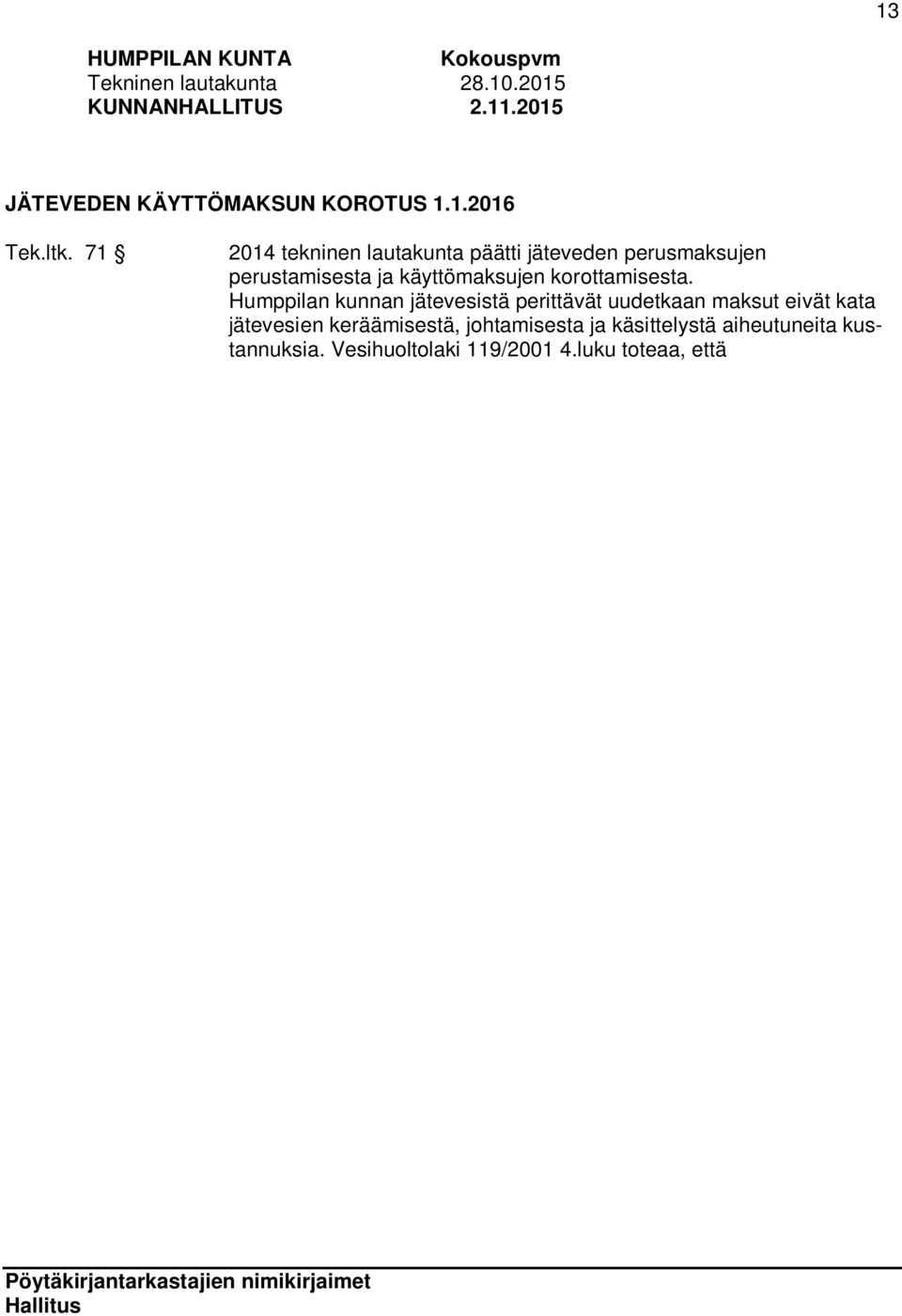 13

HUMPPILAN KUNTA Kokouspvm
Tekninen lautakunta 28.10.2015
KUNNANHALLITUS 2.11.2015

JÄTEVEDEN KÄYTTÖMAKSUN KOROTUS 1.1.2016

Tek.ltk. 71 § 2014 tekninen lautakunta päätti jäteveden perusmaksujen perustamisesta ja käyttömaksujen korottamisesta. Humppilan kunnan jätevesistä perittävät uudetkaan maksut eivät kata jätevesien keräämisestä, johtamisesta ja käsittelystä aiheutuneita kustannuksia. Vesihuoltolaki 119/2001 4.luku toteaa, että

Pöytäkirjantarkastajien nimikirjaimet
Hallitus